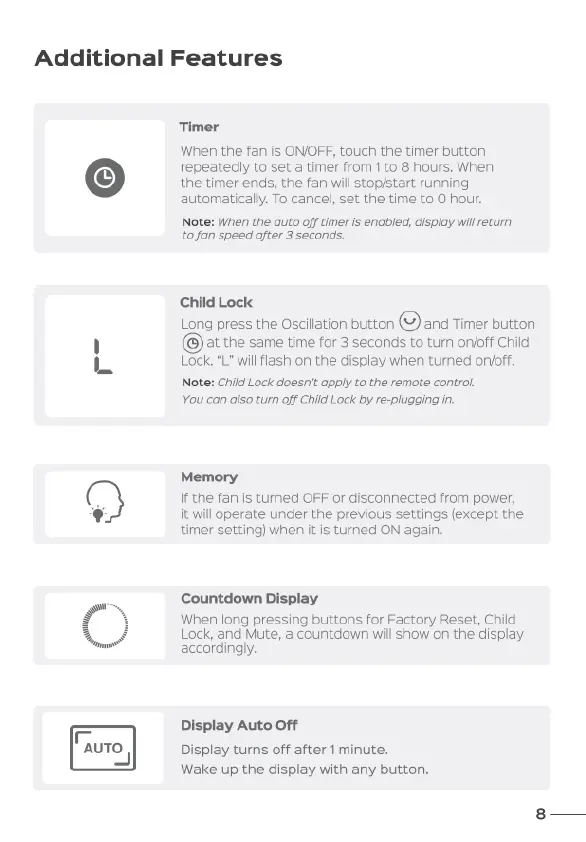 Additional Features

Timer

When the fan is ON/OFF, touch the timer button repeatedly to set a timer from 1 to 8 hours. When the timer ends, the fan will stop/start running automatically. To cancel, set the time to 0 hour.

Note: When the auto off timer is enabled, display will return to fan speed after 3 seconds.

L

Child Lock

Long press the Oscillation button and Timer button at the same time for 3 seconds to turn on/off Child Lock. "L" will flash on the display when turned on/off.

Note: Child Lock doesn't apply to the remote control. You can also turn off Child Lock by re-plugging in.

Memory

If the fan is turned OFF or disconnected from power, it will operate under the previous settings (except the timer setting) when it is turned ON again.

Countdown Display

When long pressing buttons for Factory Reset, Child Lock, and Mute, a countdown will show on the display accordingly.

AUTO

Display Auto Off

Display turns off after 1 minute.
Wake up the display with any button.

8